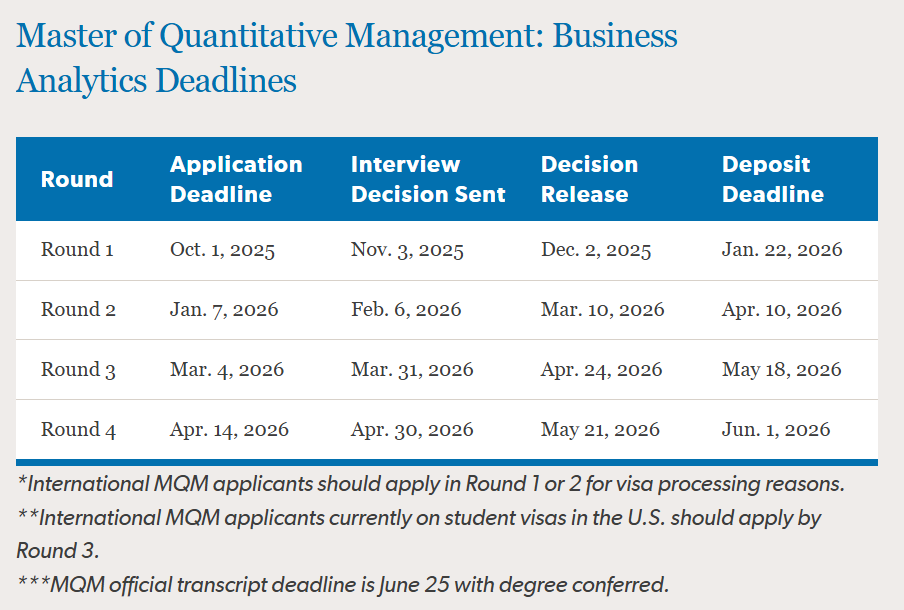 Master of Quantitative Management: Business Analytics Deadlines

| Round | Application Deadline | Interview Decision Sent | Decision Release | Deposit Deadline |
|---|---|---|---|---|
| Round 1 | Oct. 1, 2025 | Nov. 3, 2025 | Dec. 2, 2025 | Jan. 22, 2026 |
| Round 2 | Jan. 7, 2026 | Feb. 6, 2026 | Mar. 10, 2026 | Apr. 10, 2026 |
| Round 3 | Mar. 4, 2026 | Mar. 31, 2026 | Apr. 24, 2026 | May 18, 2026 |
| Round 4 | Apr. 14, 2026 | Apr. 30, 2026 | May 21, 2026 | Jun. 1, 2026 |

*International MQM applicants should apply in Round 1 or 2 for visa processing reasons.

**International MQM applicants currently on student visas in the U.S. should apply by Round 3.

***MQM official transcript deadline is June 25 with degree conferred.